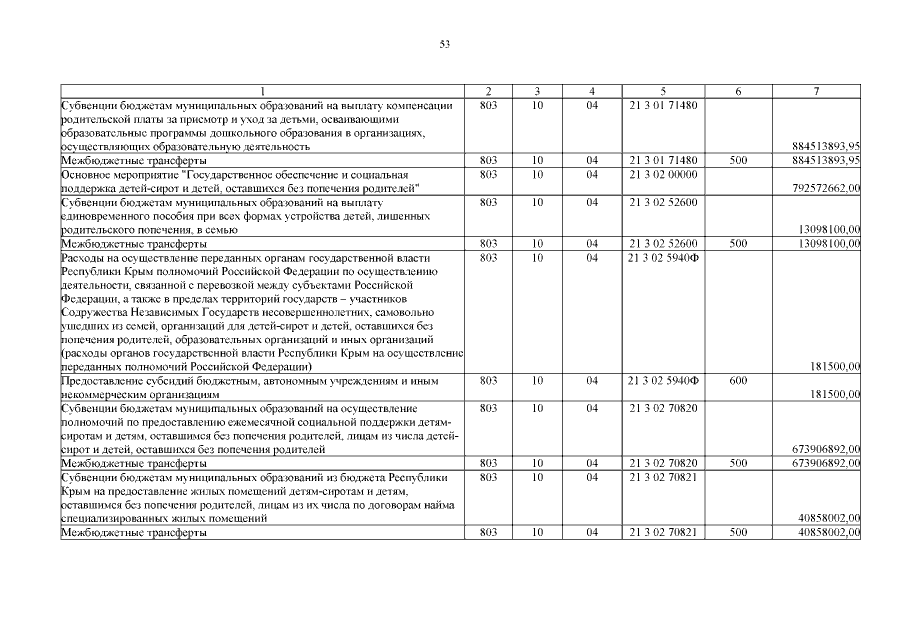 53

| 1 | 2 | 3 | 4 | 5 | 6 | 7 |
|---|---|---|---|---|---|---|
| Субвенции бюджетам муниципальных образований на выплату компенсации родительской платы за присмотр и уход за детьми, осваивающими образовательные программы дошкольного образования в организациях, осуществляющих образовательную деятельность | 803 | 10 | 04 | 21 3 01 71480 | | 884513893,95 |
| Межбюджетные трансферты | 803 | 10 | 04 | 21 3 01 71480 | 500 | 884513893,95 |
| Основное мероприятие "Государственное обеспечение и социальная поддержка детей-сирот и детей, оставшихся без попечения родителей" | 803 | 10 | 04 | 21 3 02 00000 | | 792572662,00 |
| Субвенции бюджетам муниципальных образований на выплату единовременного пособия при всех формах устройства детей, лишенных родительского попечения, в семью | 803 | 10 | 04 | 21 3 02 52600 | | 13098100,00 |
| Межбюджетные трансферты | 803 | 10 | 04 | 21 3 02 52600 | 500 | 13098100,00 |
| Расходы на осуществление переданных органам государственной власти Республики Крым полномочий Российской Федерации по осуществлению деятельности, связанной с перевозкой между субъектами Российской Федерации, а также в пределах территорий государств – участников Содружества Независимых Государств несовершеннолетних, самовольно ушедших из семей, организаций для детей-сирот и детей, оставшихся без попечения родителей, образовательных организаций и иных организаций (расходы органов государственной власти Республики Крым на осуществление переданных полномочий Российской Федерации) | 803 | 10 | 04 | 21 3 02 5940Ф | | 181500,00 |
| Предоставление субсидий бюджетным, автономным учреждениям и иным некоммерческим организациям | 803 | 10 | 04 | 21 3 02 5940Ф | 600 | 181500,00 |
| Субвенции бюджетам муниципальных образований на осуществление полномочий по предоставлению ежемесячной социальной поддержки детям-сиротам и детям, оставшимся без попечения родителей, лицам из числа детей-сирот и детей, оставшихся без попечения родителей | 803 | 10 | 04 | 21 3 02 70820 | | 673906892,00 |
| Межбюджетные трансферты | 803 | 10 | 04 | 21 3 02 70820 | 500 | 673906892,00 |
| Субвенции бюджетам муниципальных образований из бюджета Республики Крым на предоставление жилых помещений детям-сиротам и детям, оставшимся без попечения родителей, лицам из их числа по договорам найма специализированных жилых помещений | 803 | 10 | 04 | 21 3 02 70821 | | 40858002,00 |
| Межбюджетные трансферты | 803 | 10 | 04 | 21 3 02 70821 | 500 | 40858002,00 |